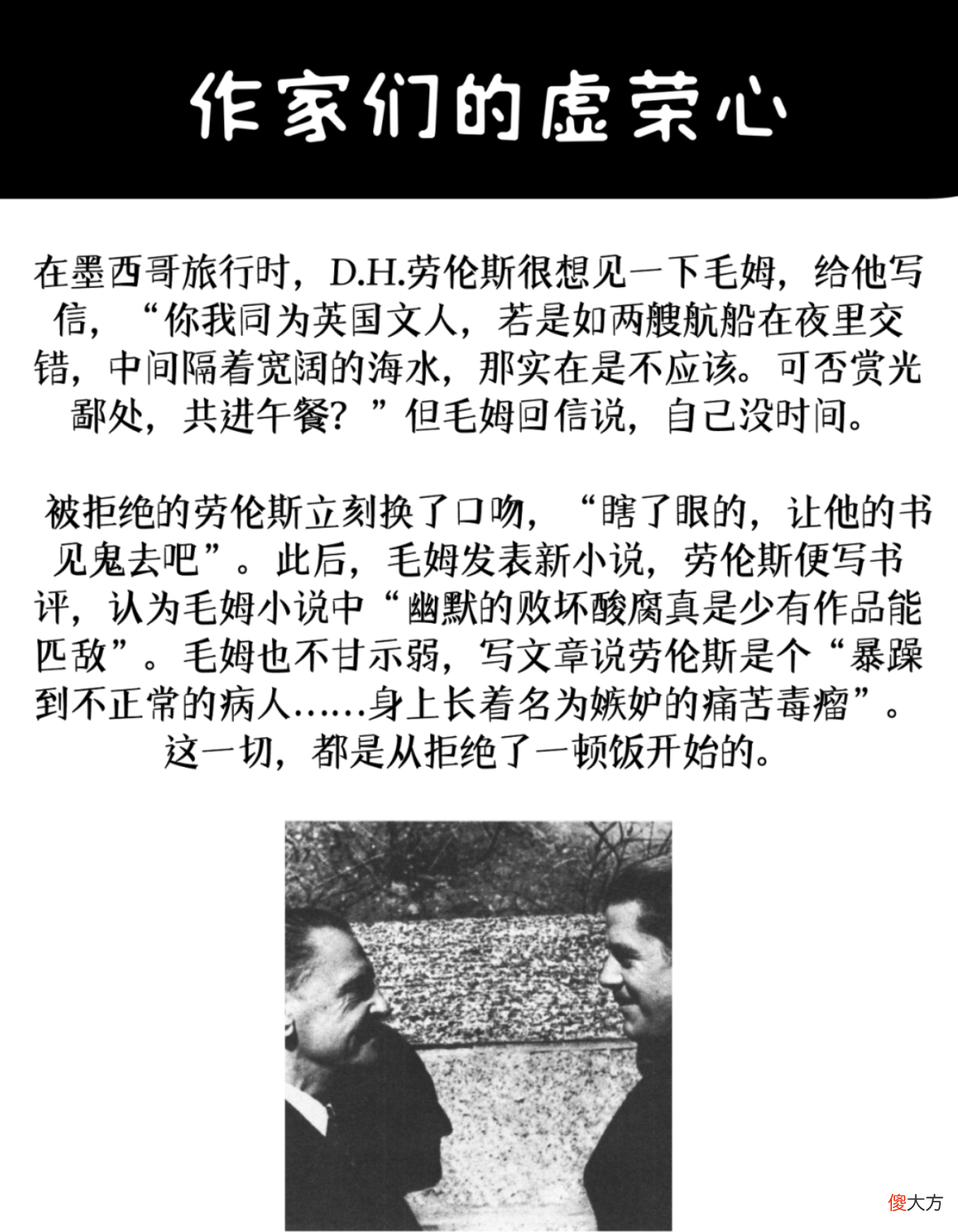 作家们的虚荣心

在墨西哥旅行时，D.H.劳伦斯很想见一下毛姆，给他写信，“你我同为英国文人，若是如两艘航船在夜里交错，中间隔着宽阔的海水，那实在是不应该。可否赏光鄙处，共进午餐？”但毛姆回信说，自己没时间。

被拒绝的劳伦斯立刻换了口吻，“瞎了眼的，让他的书见鬼去吧”。此后，毛姆发表新小说，劳伦斯便写书评，认为毛姆小说中“幽默的败坏酸腐真是少有作品能匹敌”。毛姆也不甘示弱，写文章说劳伦斯是个“暴躁到不正常的病人……身上长着名为嫉妒的痛苦毒瘤”。这一切，都是从拒绝了一顿饭开始的。

傻大方